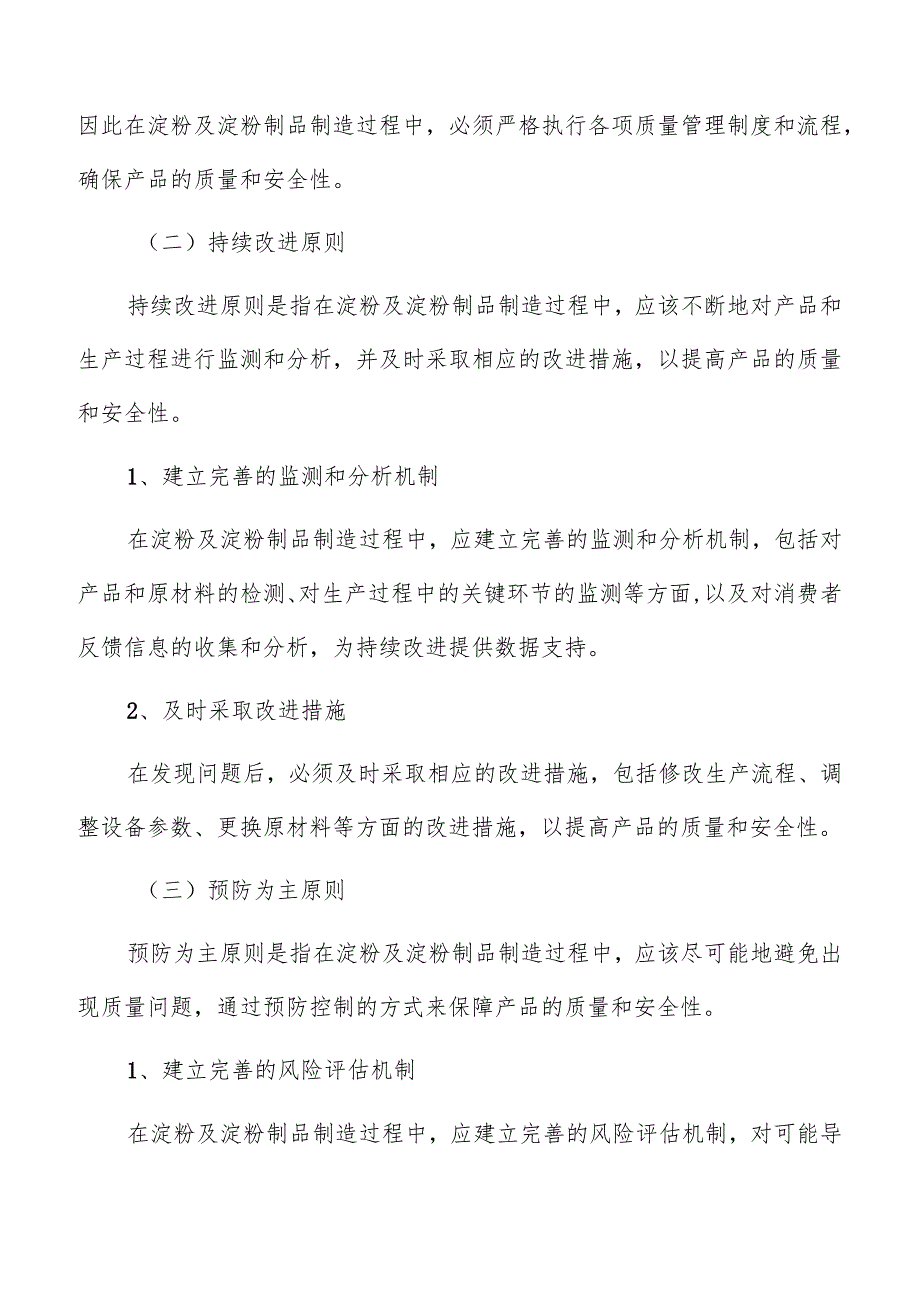 因此在淀粉及淀粉制品制造过程中，必须严格执行各项质量管理制度和流程，确保产品的质量和安全性。

（二）持续改进原则

持续改进原则是指在淀粉及淀粉制品制造过程中，应该不断地对产品和生产过程进行监测和分析，并及时采取相应的改进措施，以提高产品的质量和安全性。

1、建立完善的监测和分析机制

在淀粉及淀粉制品制造过程中，应建立完善的监测和分析机制，包括对产品和原材料的检测、对生产过程中的关键环节的监测等方面，以及对消费者反馈信息的收集和分析，为持续改进提供数据支持。

2、及时采取改进措施

在发现问题后，必须及时采取相应的改进措施，包括修改生产流程、调整设备参数、更换原材料等方面的改进措施，以提高产品的质量和安全性。

（三）预防为主原则

预防为主原则是指在淀粉及淀粉制品制造过程中，应该尽可能地避免出现质量问题，通过预防控制的方式来保障产品的质量和安全性。

1、建立完善的风险评估机制

在淀粉及淀粉制品制造过程中，应建立完善的风险评估机制，对可能导